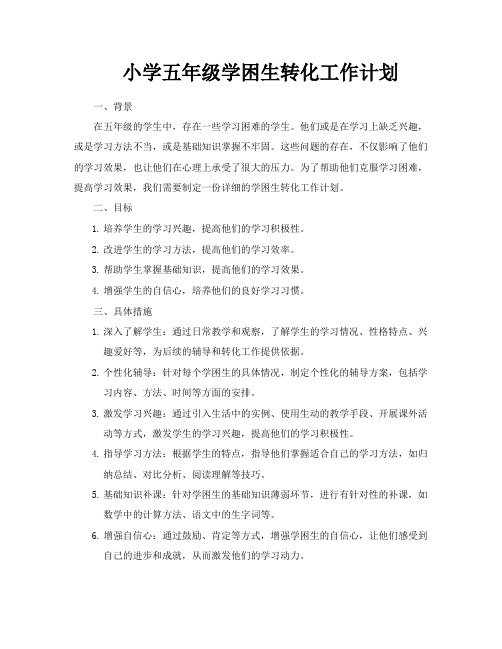 小学五年级学困生转化工作计划

一、背景

在五年级的学生中，存在一些学习困难的学生。他们或是在学习上缺乏兴趣，或是学习方法不当，或是基础知识掌握不牢固。这些问题的存在，不仅影响了他们的学习效果，也让他们在心理上承受了很大的压力。为了帮助他们克服学习困难，提高学习效果，我们需要制定一份详细的学困生转化工作计划。

二、目标

1. 培养学生的学习兴趣，提高他们的学习积极性。

2. 改进学生的学习方法，提高他们的学习效率。

3. 帮助学生掌握基础知识，提高他们的学习效果。

4. 增强学生的自信心，培养他们的良好学习习惯。

三、具体措施

1. 深入了解学生：通过日常教学和观察，了解学生的学习情况、性格特点、兴趣爱好等，为后续的辅导和转化工作提供依据。

2. 个性化辅导：针对每个学困生的具体情况，制定个性化的辅导方案，包括学习内容、方法、时间等方面的安排。

3. 激发学习兴趣：通过引入生活中的实例、使用生动的教学手段、开展课外活动等方式，激发学生的学习兴趣，提高他们的学习积极性。

4. 指导学习方法：根据学生的特点，指导他们掌握适合自己的学习方法，如归纳总结、对比分析、阅读理解等技巧。

5. 基础知识补课：针对学困生的基础知识薄弱环节，进行有针对性的补课，如数学中的计算方法、语文中的生字词等。

6. 增强自信心：通过鼓励、肯定等方式，增强学困生的自信心，让他们感受到自己的进步和成就，从而激发他们的学习动力。